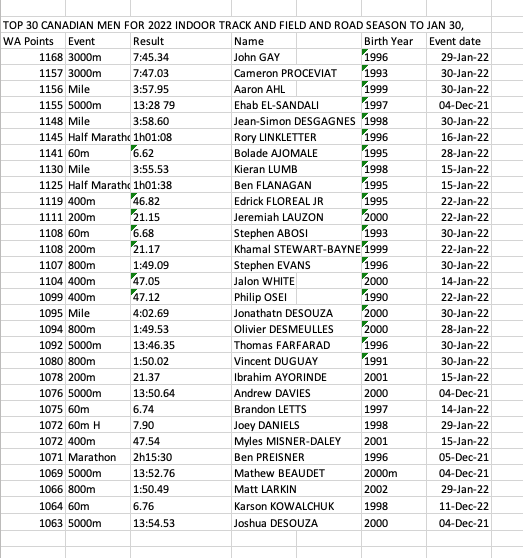 TOP 30 CANADIAN MEN FOR 2022 INDOOR TRACK AND FIELD AND ROAD SEASON TO JAN 30,

| WA Points | Event | Result | Name | Birth Year | Event date |
|---|---|---|---|---|---|
| 1168 | 3000m | 7:45.34 | John GAY | 1996 | 29-Jan-22 |
| 1157 | 3000m | 7:47.03 | Cameron PROCEVIAT | 1993 | 30-Jan-22 |
| 1156 | Mile | 3:57.95 | Aaron AHL | 1999 | 30-Jan-22 |
| 1155 | 5000m | 13:28 79 | Ehab EL-SANDALI | 1997 | 04-Dec-21 |
| 1148 | Mile | 3:58.60 | Jean-Simon DESGAGNES | 1998 | 30-Jan-22 |
| 1145 | Half Maratho | 1h01:08 | Rory LINKLETTER | 1996 | 16-Jan-22 |
| 1141 | 60m | 6.62 | Bolade AJOMALE | 1995 | 28-Jan-22 |
| 1130 | Mile | 3:55.53 | Kieran LUMB | 1998 | 15-Jan-22 |
| 1125 | Half Maratho | 1h01:38 | Ben FLANAGAN | 1995 | 15-Jan-22 |
| 1119 | 400m | 46.82 | Edrick FLOREAL JR | 1995 | 22-Jan-22 |
| 1111 | 200m | 21.15 | Jeremiah LAUZON | 2000 | 22-Jan-22 |
| 1108 | 60m | 6.68 | Stephen ABOSI | 1993 | 30-Jan-22 |
| 1108 | 200m | 21.17 | Khamal STEWART-BAYNE | 1999 | 22-Jan-22 |
| 1107 | 800m | 1:49.09 | Stephen EVANS | 1996 | 30-Jan-22 |
| 1104 | 400m | 47.05 | Jalon WHITE | 2000 | 14-Jan-22 |
| 1099 | 400m | 47.12 | Philip OSEI | 1990 | 22-Jan-22 |
| 1095 | Mile | 4:02.69 | Jonathatn DESOUZA | 2000 | 30-Jan-22 |
| 1094 | 800m | 1:49.53 | Olivier DESMEULLES | 2000 | 28-Jan-22 |
| 1092 | 5000m | 13:46.35 | Thomas FARFARAD | 1996 | 30-Jan-22 |
| 1080 | 800m | 1:50.02 | Vincent DUGUAY | 1991 | 30-Jan-22 |
| 1078 | 200m | 21.37 | Ibrahim AYORINDE | 2001 | 15-Jan-22 |
| 1076 | 5000m | 13:50.64 | Andrew DAVIES | 2000 | 04-Dec-21 |
| 1075 | 60m | 6.74 | Brandon LETTS | 1997 | 14-Jan-22 |
| 1072 | 60m H | 7.90 | Joey DANIELS | 1998 | 29-Jan-22 |
| 1072 | 400m | 47.54 | Myles MISNER-DALEY | 2001 | 15-Jan-22 |
| 1071 | Marathon | 2h15:30 | Ben PREISNER | 1996 | 05-Dec-21 |
| 1069 | 5000m | 13:52.76 | Mathew BEAUDET | 2000m | 04-Dec-21 |
| 1066 | 800m | 1:50.49 | Matt LARKIN | 2002 | 29-Jan-22 |
| 1064 | 60m | 6.76 | Karson KOWALCHUK | 1998 | 11-Dec-22 |
| 1063 | 5000m | 13:54.53 | Joshua DESOUZA | 2000 | 04-Dec-21 |